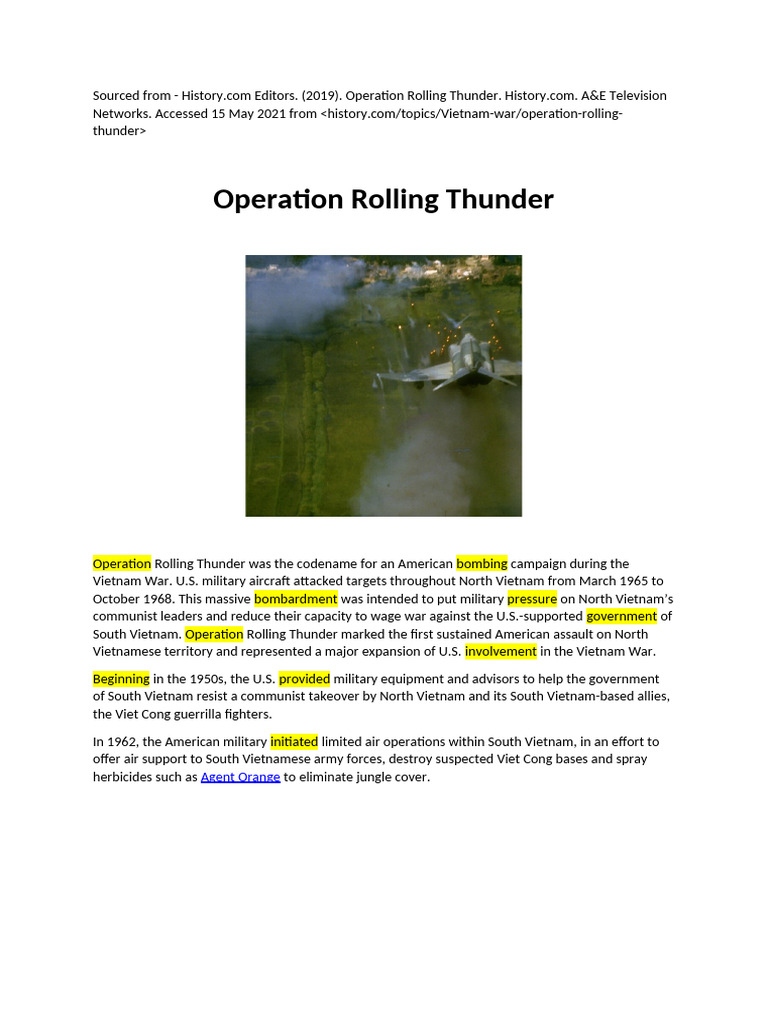 Sourced from - History.com Editors. (2019). Operation Rolling Thunder. History.com. A&E Television Networks. Accessed 15 May 2021 from <history.com/topics/Vietnam-war/operation-rolling-thunder>

Operation Rolling Thunder

Operation Rolling Thunder was the codename for an American bombing campaign during the Vietnam War. U.S. military aircraft attacked targets throughout North Vietnam from March 1965 to October 1968. This massive bombardment was intended to put military pressure on North Vietnam's communist leaders and reduce their capacity to wage war against the U.S.-supported government of South Vietnam. Operation Rolling Thunder marked the first sustained American assault on North Vietnamese territory and represented a major expansion of U.S. involvement in the Vietnam War.

Beginning in the 1950s, the U.S. provided military equipment and advisors to help the government of South Vietnam resist a communist takeover by North Vietnam and its South Vietnam-based allies, the Viet Cong guerrilla fighters.

In 1962, the American military initiated limited air operations within South Vietnam, in an effort to offer air support to South Vietnamese army forces, destroy suspected Viet Cong bases and spray herbicides such as Agent Orange to eliminate jungle cover.